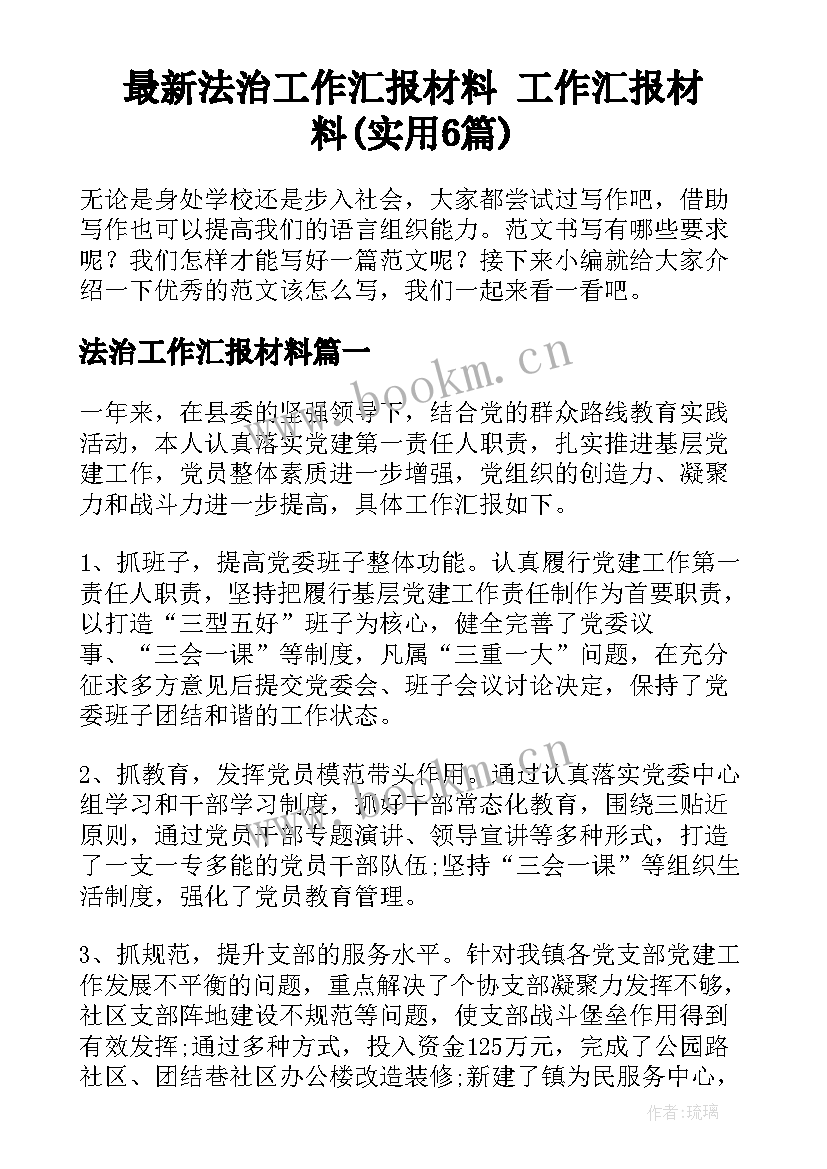 最新法治工作汇报材料 工作汇报材料(实用6篇)

无论是身处学校还是步入社会，大家都尝试过写作吧，借助写作也可以提高我们的语言组织能力。范文书写有哪些要求呢？我们怎样才能写好一篇范文呢？接下来小编就给大家介绍一下优秀的范文该怎么写，我们一起来看一看吧。

法治工作汇报材料篇一

www.bookm.cn

一年来，在县委的坚强领导下，结合党的群众路线教育实践活动，本人认真落实党建第一责任人职责，扎实推进基层党建工作，党员整体素质进一步增强，党组织的创造力、凝聚力和战斗力进一步提高，具体工作汇报如下。

1、抓班子，提高党委班子整体功能。认真履行党建工作第一责任人职责，坚持把履行基层党建工作责任制作为首要职责，以打造“三型五好”班子为核心，健全完善了党委议事、“三会一课”等制度，凡属“三重一大”问题，在充分征求多方意见后提交党委会、班子会议讨论决定，保持了党委班子团结和谐的工作状态。

2、抓教育，发挥党员模范带头作用。通过认真落实党委中心组学习和干部学习制度，抓好干部常态化教育，围绕三贴近原则，通过党员干部专题演讲、领导宣讲等多种形式，打造了一支一专多能的党员干部队伍;坚持“三会一课”等组织生活制度，强化了党员教育管理。

3、抓规范，提升支部的服务水平。针对我镇各党支部党建工作发展不平衡的问题，重点解决了个协支部凝聚力发挥不够，社区支部阵地建设不规范等问题，使支部战斗堡垒作用得到有效发挥;通过多种方式，投入资金125万元，完成了公园路社区、团结巷社区办公楼改造装修;新建了镇为民服务中心，

作者:琉璃